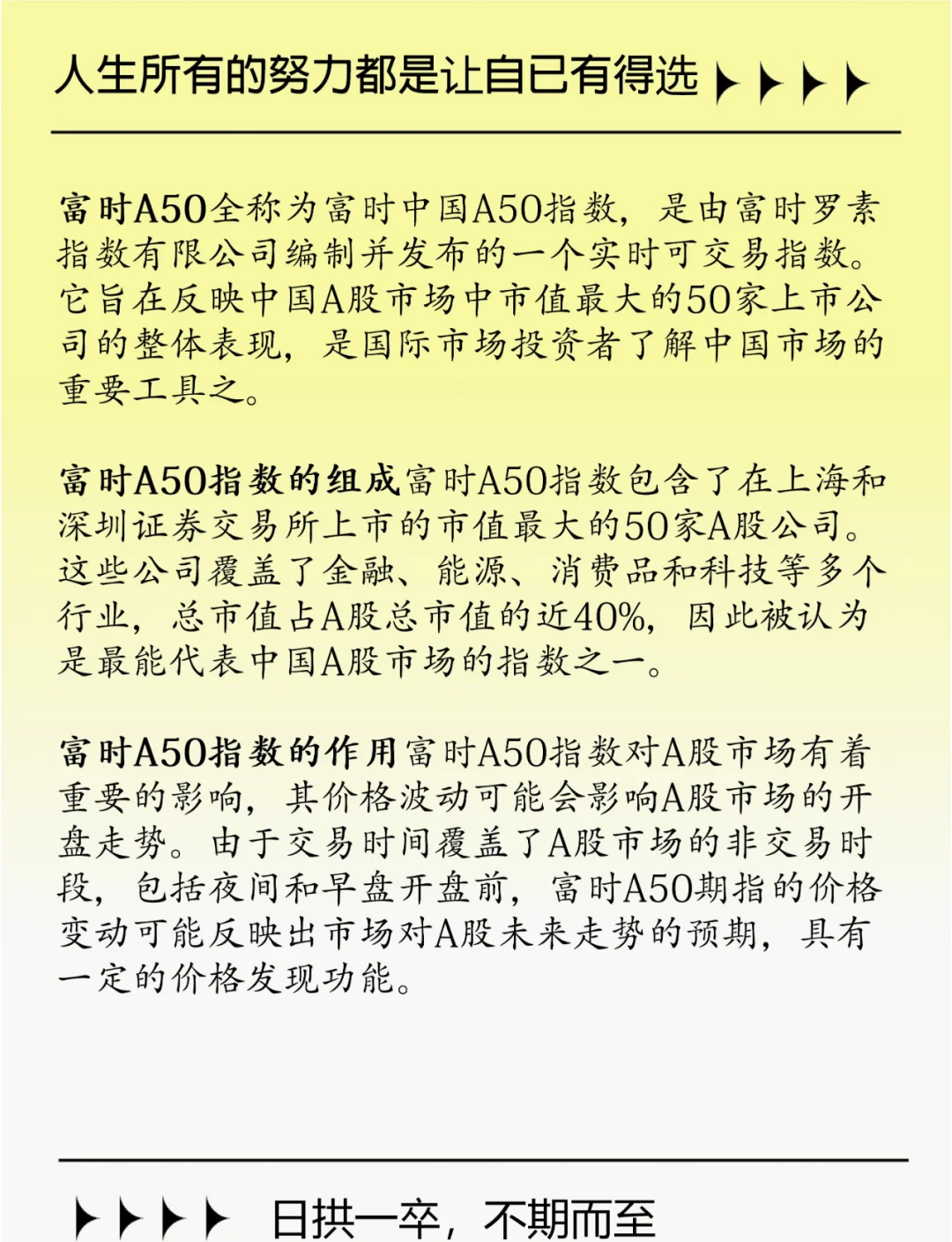 人生所有的努力都是让自已有得选

富时A50全称为富时中国A50指数，是由富时罗素指数有限公司编制并发布的一个实时可交易指数。它旨在反映中国A股市场中市值最大的50家上市公司的整体表现，是国际市场投资者了解中国市场的重要工具之。

富时A50指数的组成富时A50指数包含了在上海和深圳证券交易所上市的市值最大的50家A股公司。这些公司覆盖了金融、能源、消费品和科技等多个行业，总市值占A股总市值的近40%，因此被认为是最能代表中国A股市场的指数之一。

富时A50指数的作用富时A50指数对A股市场有着重要的影响，其价格波动可能会影响A股市场的开盘走势。由于交易时间覆盖了A股市场的非交易时段，包括夜间和早盘开盘前，富时A50期指的价格变动可能反映出市场对A股未来走势的预期，具有一定的价格发现功能。

日拱一卒，不期而至